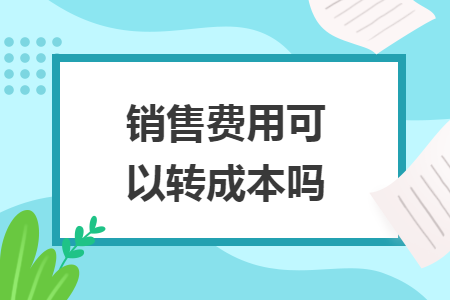 销售费用可以转成本吗